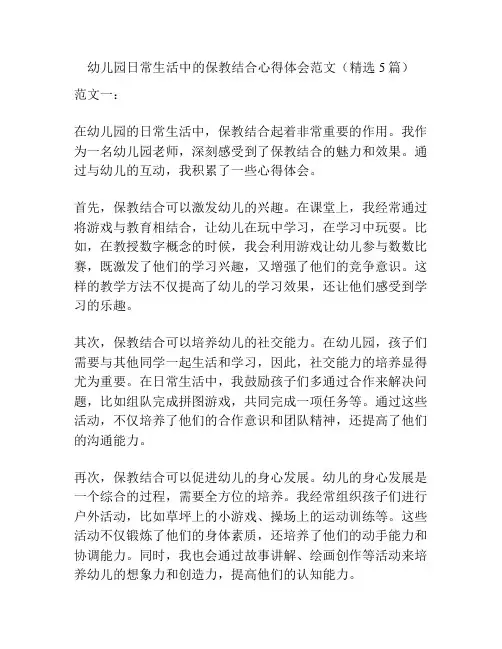 幼儿园日常生活中的保教结合心得体会范文（精选5篇）

范文一：

在幼儿园的日常生活中，保教结合起着非常重要的作用。我作为一名幼儿园老师，深刻感受到了保教结合的魅力和效果。通过与幼儿的互动，我积累了一些心得体会。

首先，保教结合可以激发幼儿的兴趣。在课堂上，我经常通过将游戏与教育相结合，让幼儿在玩中学习，在学习中玩耍。比如，在教授数字概念的时候，我会利用游戏让幼儿参与数数比赛，既激发了他们的学习兴趣，又增强了他们的竞争意识。这样的教学方法不仅提高了幼儿的学习效果，还让他们感受到学习的乐趣。

其次，保教结合可以培养幼儿的社交能力。在幼儿园，孩子们需要与其他同学一起生活和学习，因此，社交能力的培养显得尤为重要。在日常生活中，我鼓励孩子们多通过合作来解决问题，比如组队完成拼图游戏，共同完成一项任务等。通过这些活动，不仅培养了他们的合作意识和团队精神，还提高了他们的沟通能力。

再次，保教结合可以促进幼儿的身心发展。幼儿的身心发展是一个综合的过程，需要全方位的培养。我经常组织孩子们进行户外活动，比如草坪上的小游戏、操场上的运动训练等。这些活动不仅锻炼了他们的身体素质，还培养了他们的动手能力和协调能力。同时，我也会通过故事讲解、绘画创作等活动来培养幼儿的想象力和创造力，提高他们的认知能力。